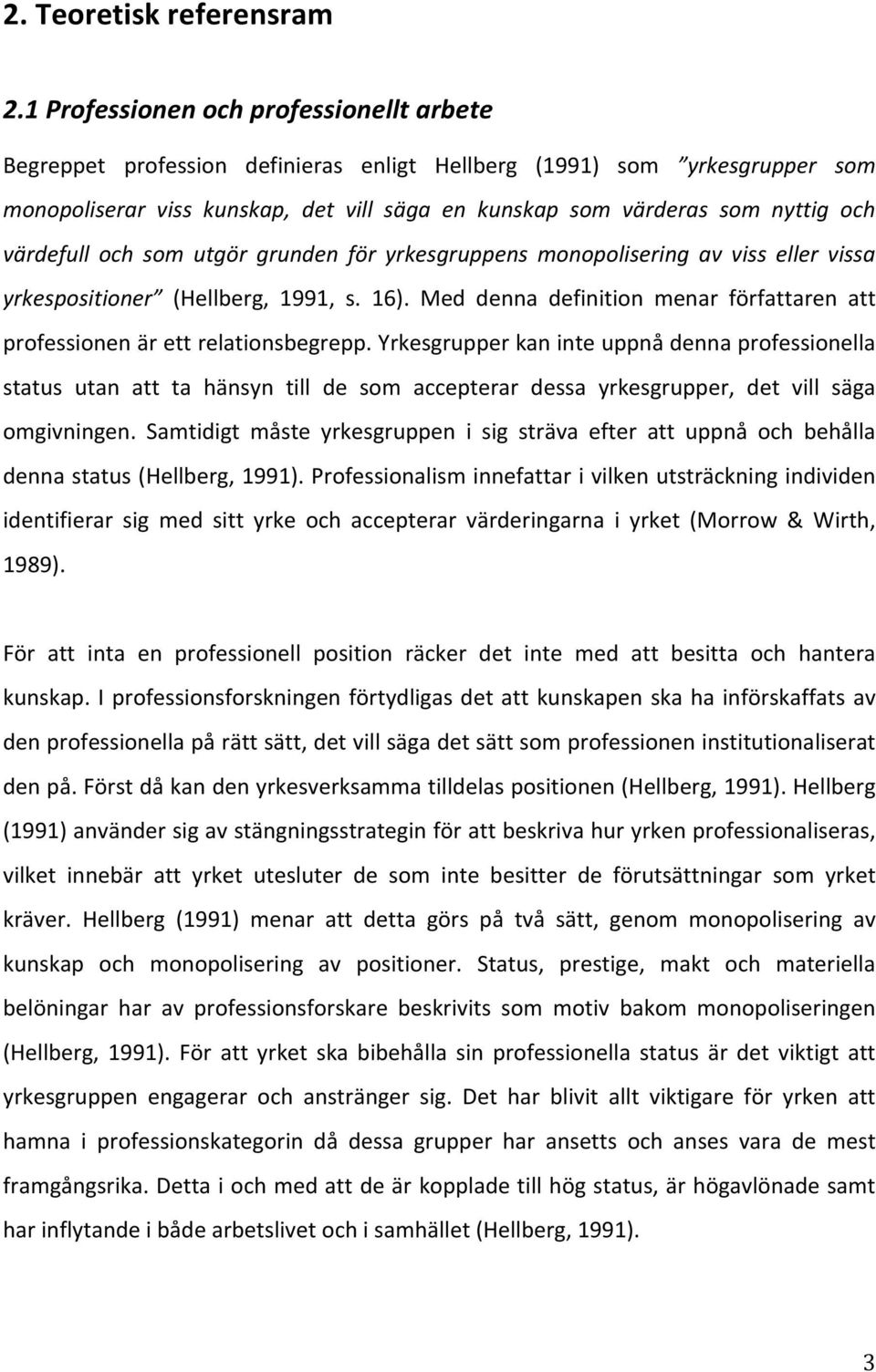 2. Teoretisk referensram

2.1 Professionen och professionellt arbete

Begreppet profession definieras enligt Hellberg (1991) som ”yrkesgrupper som monopoliserar viss kunskap, det vill säga en kunskap som värderas som nyttig och värdefull och som utgör grunden för yrkesgruppens monopolisering av viss eller vissa yrkespositioner” (Hellberg, 1991, s. 16). Med denna definition menar författaren att professionen är ett relationsbegrepp. Yrkesgrupper kan inte uppnå denna professionella status utan att ta hänsyn till de som accepterar dessa yrkesgrupper, det vill säga omgivningen. Samtidigt måste yrkesgruppen i sig sträva efter att uppnå och behålla denna status (Hellberg, 1991). Professionalism innefattar i vilken utsträckning individen identifierar sig med sitt yrke och accepterar värderingarna i yrket (Morrow & Wirth, 1989).

För att inta en professionell position räcker det inte med att besitta och hantera kunskap. I professionsforskningen förtydligas det att kunskapen ska ha införskaffats av den professionella på rätt sätt, det vill säga det sätt som professionen institutionaliserat den på. Först då kan den yrkesverksamma tilldelas positionen (Hellberg, 1991). Hellberg (1991) använder sig av stängningsstrategin för att beskriva hur yrken professionaliseras, vilket innebär att yrket utesluter de som inte besitter de förutsättningar som yrket kräver. Hellberg (1991) menar att detta görs på två sätt, genom monopolisering av kunskap och monopolisering av positioner. Status, prestige, makt och materiella belöningar har av professionsforskare beskrivits som motiv bakom monopoliseringen (Hellberg, 1991). För att yrket ska bibehålla sin professionella status är det viktigt att yrkesgruppen engagerar och anstränger sig. Det har blivit allt viktigare för yrken att hamna i professionskategorin då dessa grupper har ansetts och anses vara de mest framgångsrika. Detta i och med att de är kopplade till hög status, är högavlönade samt har inflytande i både arbetslivet och i samhället (Hellberg, 1991).

3